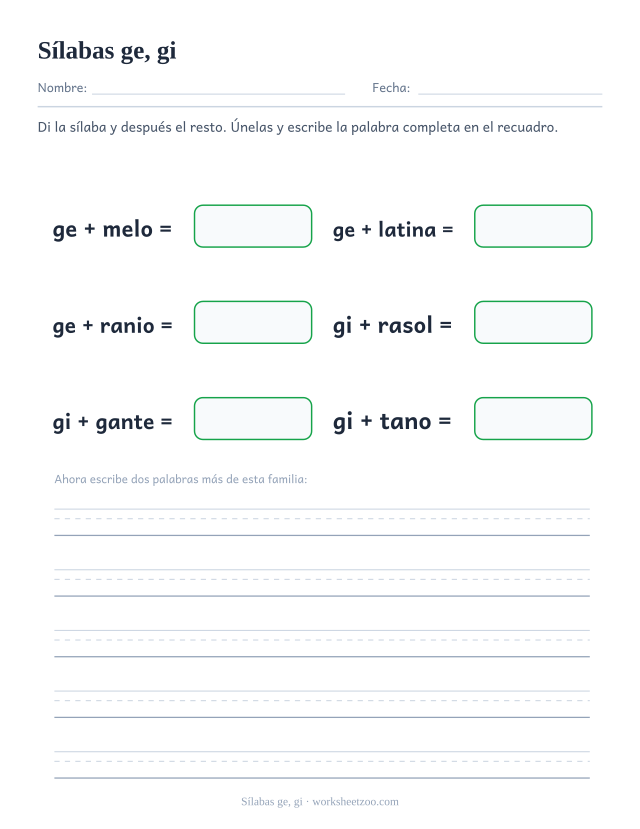 Sílabas ge, gi

Nombre: Fecha:

Di la sílaba y después el resto. Únelas y escribe la palabra completa en el recuadro.

ge + melo =

ge + latina =

ge + ranio =

gi + rasol =

gi + gante =

gi + tano =

Ahora escribe dos palabras más de esta familia:

Sílabas ge, gi · worksheetzoo.com